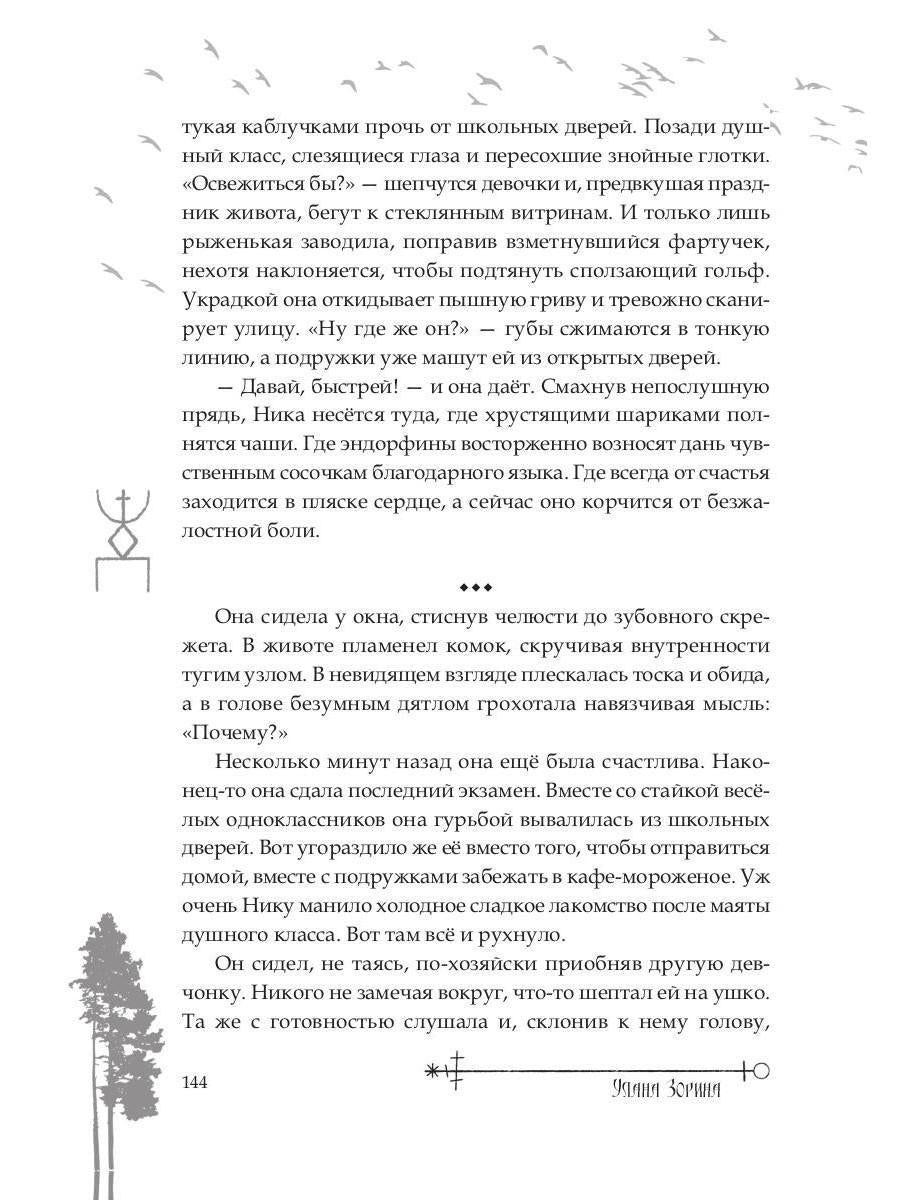 тукая каблучками прочь от школьных дверей. Позади душный класс, слезящиеся глаза и пересохшие знойные глотки. «Освежиться бы?» — шепчутся девочки и, предвкушая праздник живота, бегут к стеклянным витринам. И только лишь рыженькая заводила, поправив взметнувшийся фартучек, нехотя наклоняется, чтобы подтянуть сползающий гольф. Украдкой она откидывает пышную гриву и тревожно сканирует улицу. «Ну где же он?» — губы сжимаются в тонкую линию, а подружки уже машут ей из открытых дверей.

— Давай, быстрей! — и она даёт. Смахнув непослушную прядь, Ника несётся туда, где хрустящими шариками полнятся чаши. Где эндорфины восторженно возносят дань чувственным сосочкам благодарного языка. Где всегда от счастья заходится в пляске сердце, а сейчас оно корчится от безжалостной боли.

◆◆◆

Она сидела у окна, стиснув челюсти до зубовного скрежета. В животе пламенел комок, скручивая внутренности тугим узлом. В невидящем взгляде плескалась тоска и обида, а в голове безумным дятлом грохотала навязчивая мысль: «Почему?»

Несколько минут назад она ещё была счастлива. Наконец-то она сдала последний экзамен. Вместе со стайкой весёлых одноклассников она гурьбой вывалилась из школьных дверей. Вот угораздило же её вместо того, чтобы отправиться домой, вместе с подружками забежать в кафе-мороженое. Уж очень Нику манило холодное сладкое лакомство после маяты душного класса. Вот там всё и рухнуло.

Он сидел, не таясь, по-хозяйски приобняв другую девчонку. Никого не замечая вокруг, что-то шептал ей на ушко. Та же с готовностью слушала и, склонив к нему голову,

144

Уляна Зорина